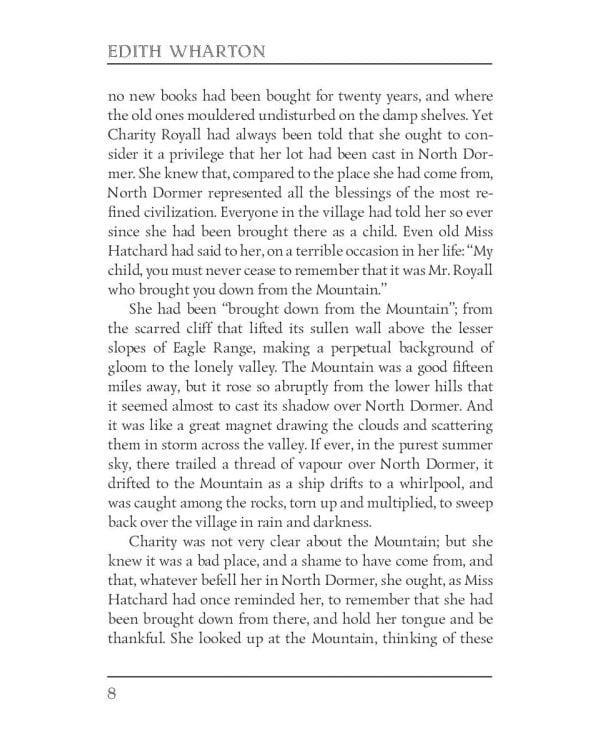 EDITH WHARTON

no new books had been bought for twenty years, and where the old ones mouldered undisturbed on the damp shelves. Yet Charity Royall had always been told that she ought to consider it a privilege that her lot had been cast in North Dormer. She knew that, compared to the place she had come from, North Dormer represented all the blessings of the most refined civilization. Everyone in the village had told her so ever since she had been brought there as a child. Even old Miss Hatchard had said to her, on a terrible occasion in her life: "My child, you must never cease to remember that it was Mr. Royall who brought you down from the Mountain."

She had been "brought down from the Mountain"; from the scarred cliff that lifted its sullen wall above the lesser slopes of Eagle Range, making a perpetual background of gloom to the lonely valley. The Mountain was a good fifteen miles away, but it rose so abruptly from the lower hills that it seemed almost to cast its shadow over North Dormer. And it was like a great magnet drawing the clouds and scattering them in storm across the valley. If ever, in the purest summer sky, there trailed a thread of vapour over North Dormer, it drifted to the Mountain as a ship drifts to a whirlpool, and was caught among the rocks, torn up and multiplied, to sweep back over the village in rain and darkness.

Charity was not very clear about the Mountain; but she knew it was a bad place, and a shame to have come from, and that, whatever befell her in North Dormer, she ought, as Miss Hatchard had once reminded her, to remember that she had been brought down from there, and hold her tongue and be thankful. She looked up at the Mountain, thinking of these

8